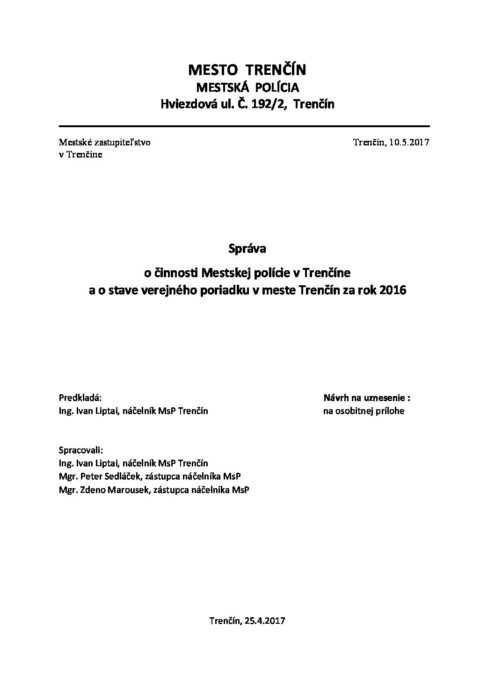 MESTO TRENČÍN
MESTSKÁ POLÍCIA
Hviezdová ul. Č. 192/2, Trenčín

Mestské zastupiteľstvo
v Trenčíne

Trenčín, 10.5.2017

Správa
o činnosti Mestskej polície v Trenčíne
a o stave verejného poriadku v meste Trenčín za rok 2016

Predkladá:
Ing. Ivan Liptai, náčelník MsP Trenčín

Návrh na uznesenie :
na osobitnej prílohe

Spracovali:
Ing. Ivan Liptai, náčelník MsP Trenčín
Mgr. Peter Sedláček, zástupca náčelníka MsP
Mgr. Zdeno Marousek, zástupca náčelníka MsP

Trenčín, 25.4.2017